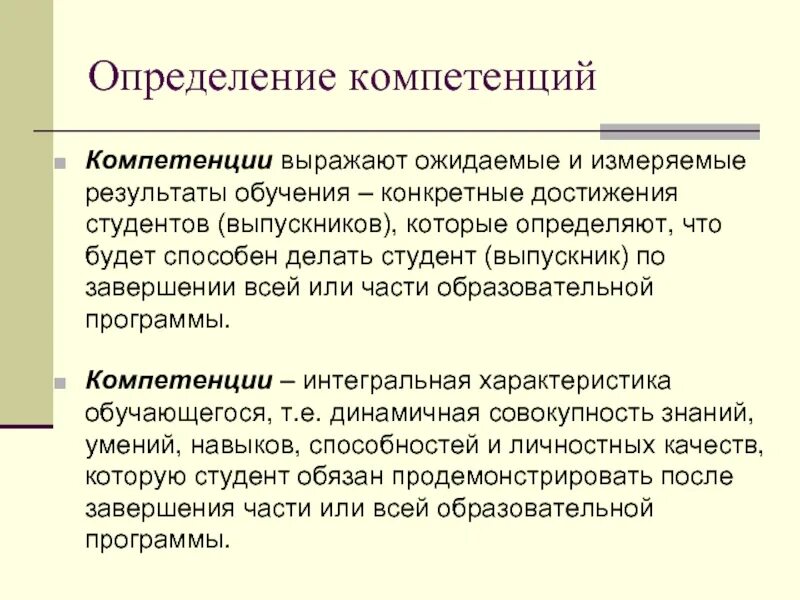 Определение компетенций

Компетенции выражают ожидаемые и измеряемые результаты обучения – конкретные достижения студентов (выпускников), которые определяют, что будет способен делать студент (выпускник) по завершении всей или части образовательной программы.

Компетенции – интегральная характеристика обучающегося, т.е. динамичная совокупность знаний, умений, навыков, способностей и личностных качеств, которую студент обязан продемонстрировать после завершения части или всей образовательной программы.